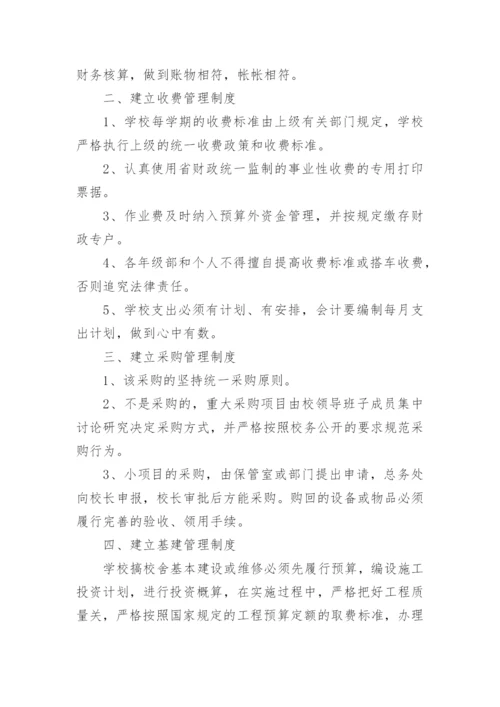 财务核算，做到账物相符，帐帐相符。

二、建立收费管理制度

1、学校每学期的收费标准由上级有关部门规定，学校严格执行上级的统一收费政策和收费标准。

2、认真使用省财政统一监制的事业性收费的专用打印票据。

3、作业费及时纳入预算外资金管理，并按规定缴存财政专户。

4、各年级部和个人不得擅自提高收费标准或搭车收费，否则追究法律责任。

5、学校支出必须有计划、有安排，会计要编制每月支出计划，做到心中有数。

三、建立采购管理制度

1、该采购的坚持统一采购原则。

2、不是采购的，重大采购项目由校领导班子成员集中讨论研究决定采购方式，并严格按照校务公开的要求规范采购行为。

3、小项目的采购，由保管室或部门提出申请，总务处向校长申报，校长审批后方能采购。购回的设备或物品必须履行完善的验收、领用手续。

四、建立基建管理制度

学校搞校舍基本建设或维修必须先履行预算，编设施工投资计划，进行投资概算，在实施过程中，严格把好工程质量关，严格按照国家规定的工程预算定额的取费标准，办理